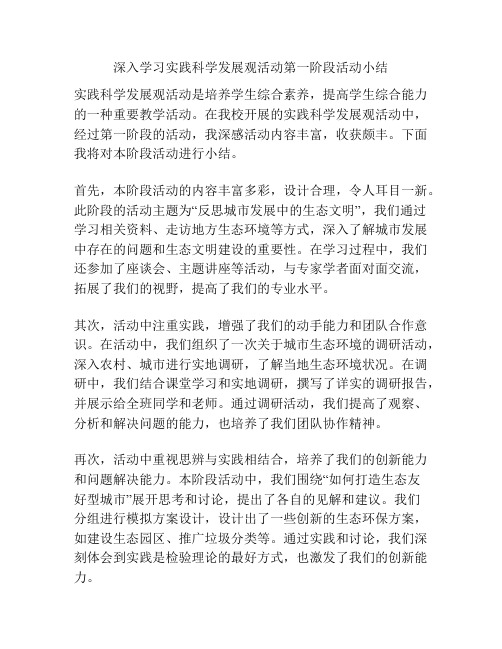 深入学习实践科学发展观活动第一阶段活动小结

实践科学发展观活动是培养学生综合素养，提高学生综合能力的一种重要教学活动。在我校开展的实践科学发展观活动中，经过第一阶段的活动，我深感活动内容丰富，收获颇丰。下面我将对本阶段活动进行小结。

首先，本阶段活动的内容丰富多彩，设计合理，令人耳目一新。此阶段的活动主题为“反思城市发展中的生态文明”，我们通过学习相关资料、走访地方生态环境等方式，深入了解城市发展中存在的问题和生态文明建设的重要性。在学习过程中，我们还参加了座谈会、主题讲座等活动，与专家学者面对面交流，拓展了我们的视野，提高了我们的专业水平。

其次，活动中注重实践，增强了我们的动手能力和团队合作意识。在活动中，我们组织了一次关于城市生态环境的调研活动，深入农村、城市进行实地调研，了解当地生态环境状况。在调研中，我们结合课堂学习和实地调研，撰写了详实的调研报告，并展示给全班同学和老师。通过调研活动，我们提高了观察、分析和解决问题的能力，也培养了我们团队协作精神。

再次，活动中重视思辨与实践相结合，培养了我们的创新能力和问题解决能力。本阶段活动中，我们围绕“如何打造生态友好型城市”展开思考和讨论，提出了各自的见解和建议。我们分组进行模拟方案设计，设计出了一些创新的生态环保方案，如建设生态园区、推广垃圾分类等。通过实践和讨论，我们深刻体会到实践是检验理论的最好方式，也激发了我们的创新能力。